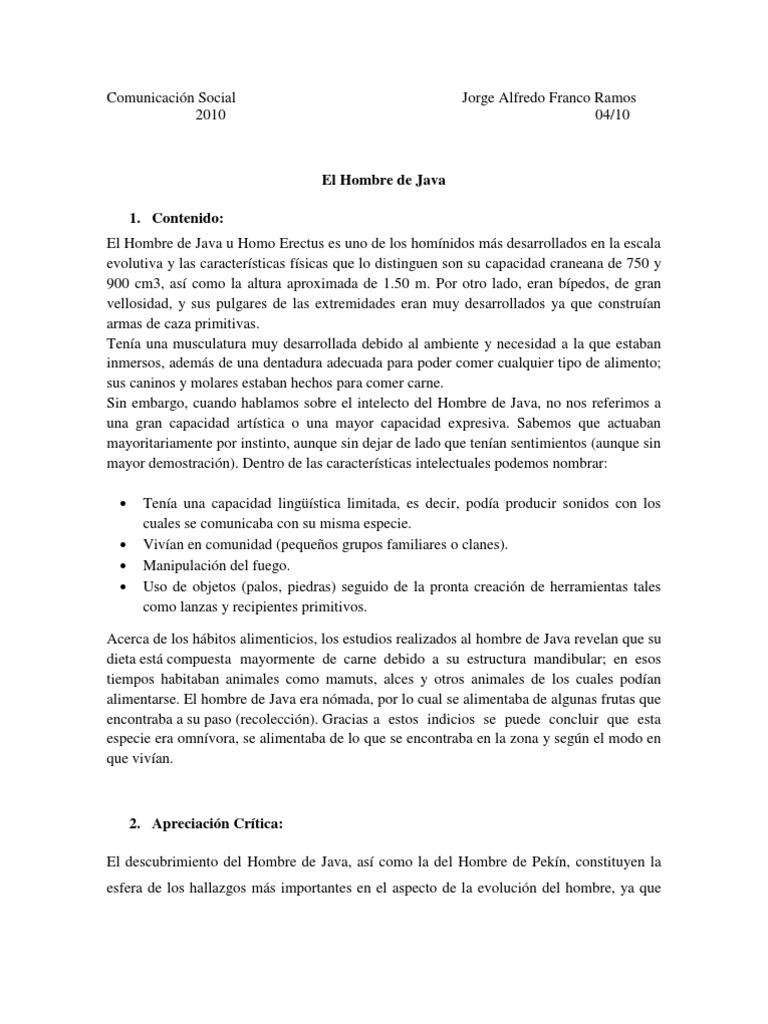 Comunicación Social
2010

Jorge Alfredo Franco Ramos
04/10

El Hombre de Java

1. Contenido:

El Hombre de Java u Homo Erectus es uno de los homínidos más desarrollados en la escala evolutiva y las características físicas que lo distinguen son su capacidad craneana de 750 y 900 cm3, así como la altura aproximada de 1.50 m. Por otro lado, eran bípedos, de gran vellosidad, y sus pulgares de las extremidades eran muy desarrollados ya que construían armas de caza primitivas.
Tenía una musculatura muy desarrollada debido al ambiente y necesidad a la que estaban inmersos, además de una dentadura adecuada para poder comer cualquier tipo de alimento; sus caninos y molares estaban hechos para comer carne.
Sin embargo, cuando hablamos sobre el intelecto del Hombre de Java, no nos referimos a una gran capacidad artística o una mayor capacidad expresiva. Sabemos que actuaban mayoritariamente por instinto, aunque sin dejar de lado que tenían sentimientos (aunque sin mayor demostración). Dentro de las características intelectuales podemos nombrar:

• Tenía una capacidad lingüística limitada, es decir, podía producir sonidos con los cuales se comunicaba con su misma especie.
• Vivían en comunidad (pequeños grupos familiares o clanes).
• Manipulación del fuego.
• Uso de objetos (palos, piedras) seguido de la pronta creación de herramientas tales como lanzas y recipientes primitivos.

Acerca de los hábitos alimenticios, los estudios realizados al hombre de Java revelan que su dieta está compuesta mayormente de carne debido a su estructura mandibular; en esos tiempos habitaban animales como mamuts, alces y otros animales de los cuales podían alimentarse. El hombre de Java era nómada, por lo cual se alimentaba de algunas frutas que encontraba a su paso (recolección). Gracias a estos indicios se puede concluir que esta especie era omnívora, se alimentaba de lo que se encontraba en la zona y según el modo en que vivían.

2. Apreciación Crítica:

El descubrimiento del Hombre de Java, así como la del Hombre de Pekín, constituyen la esfera de los hallazgos más importantes en el aspecto de la evolución del hombre, ya que